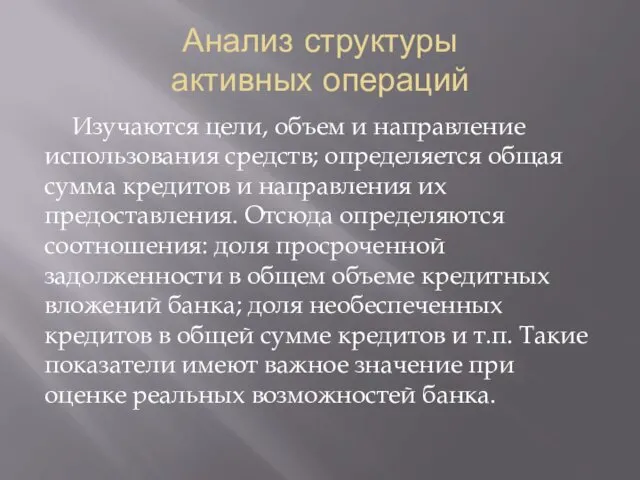 Анализ структуры активных операций

Изучаются цели, объем и направление использования средств; определяется общая сумма кредитов и направления их предоставления. Отсюда определяются соотношения: доля просроченной задолженности в общем объеме кредитных вложений банка; доля необеспеченных кредитов в общей сумме кредитов и т.п. Такие показатели имеют важное значение при оценке реальных возможностей банка.